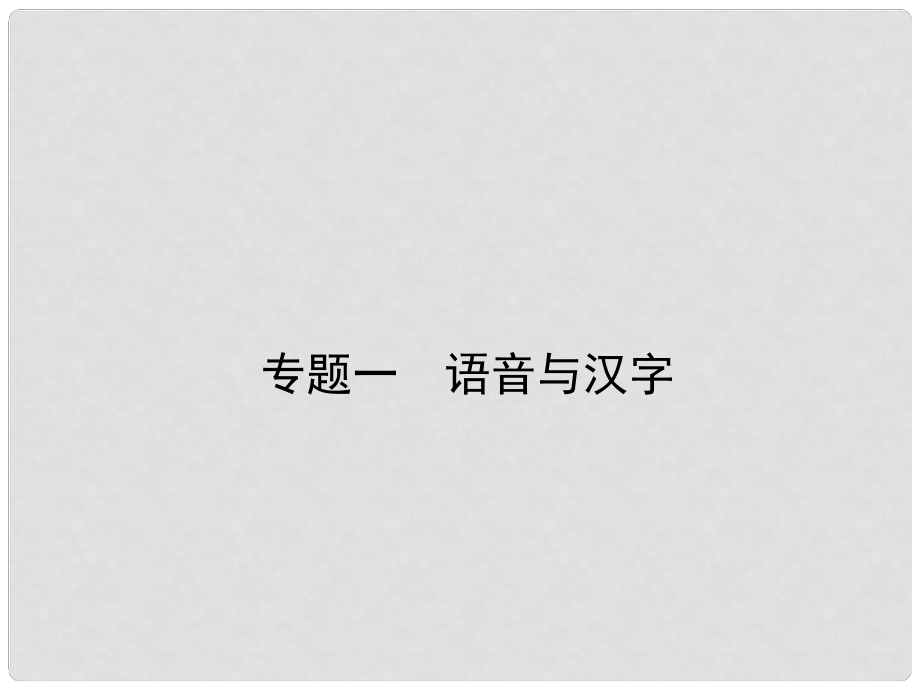 专题一　语音与汉字